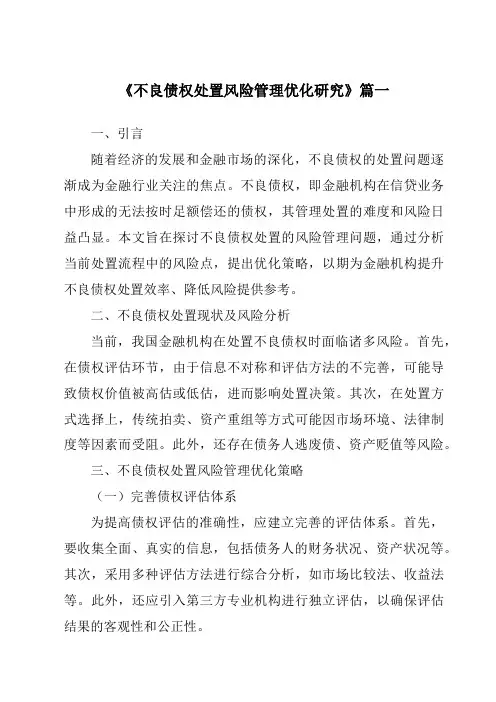 《不良债权处置风险管理优化研究》篇一

一、引言

随着经济的发展和金融市场的深化，不良债权的处置问题逐渐成为金融行业关注的焦点。不良债权，即金融机构在信贷业务中形成的无法按时足额偿还的债权，其管理处置的难度和风险日益凸显。本文旨在探讨不良债权处置的风险管理问题，通过分析当前处置流程中的风险点，提出优化策略，以期为金融机构提升不良债权处置效率、降低风险提供参考。

二、不良债权处置现状及风险分析

当前，我国金融机构在处置不良债权时面临诸多风险。首先，在债权评估环节，由于信息不对称和评估方法的不完善，可能导致债权价值被高估或低估，进而影响处置决策。其次，在处置方式选择上，传统拍卖、资产重组等方式可能因市场环境、法律制度等因素而受阻。此外，还存在债务人逃废债、资产贬值等风险。

三、不良债权处置风险管理优化策略

（一）完善债权评估体系

为提高债权评估的准确性，应建立完善的评估体系。首先，要收集全面、真实的信息，包括债务人的财务状况、资产状况等。其次，采用多种评估方法进行综合分析，如市场比较法、收益法等。此外，还应引入第三方专业机构进行独立评估，以确保评估结果的客观性和公正性。